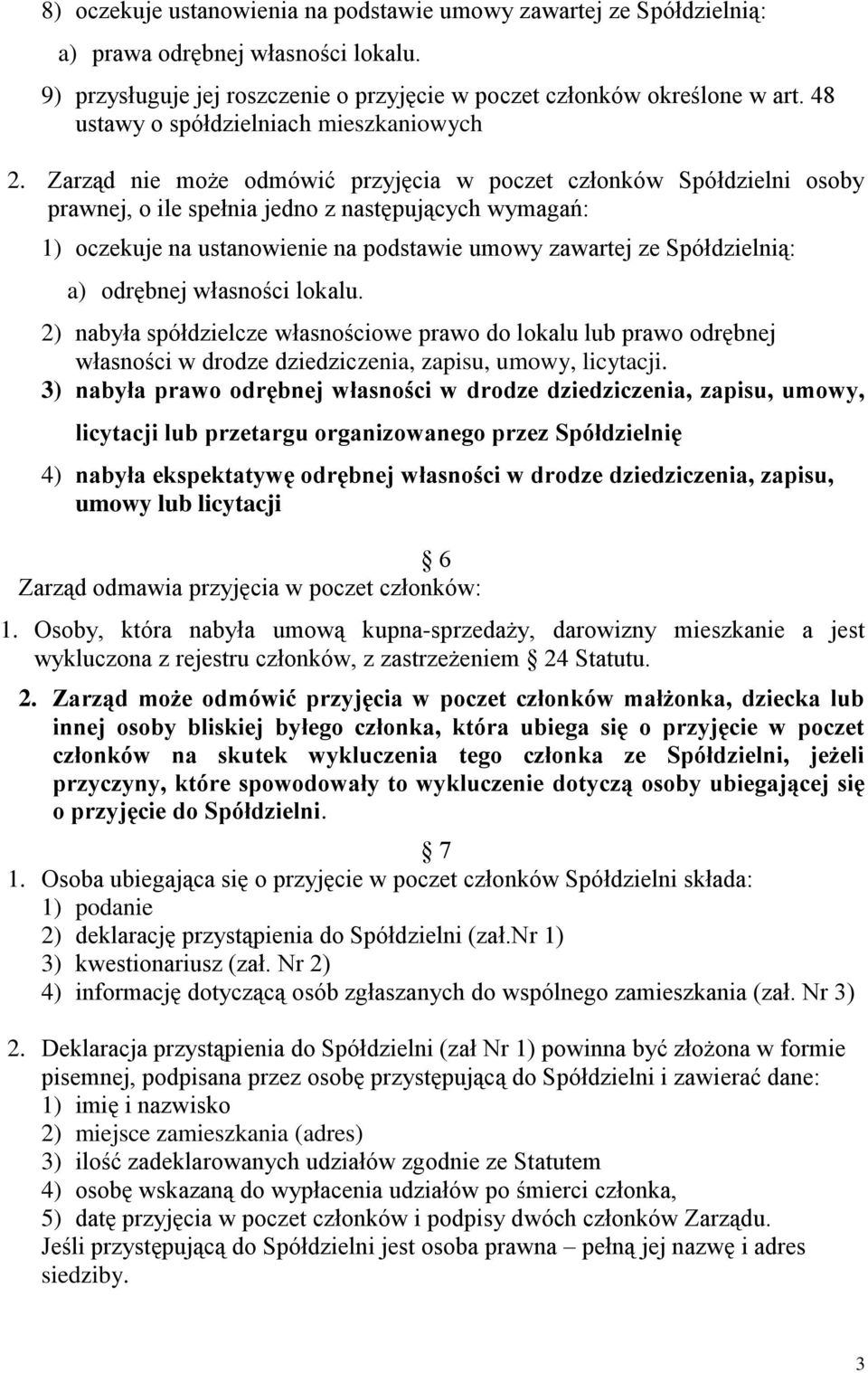 8) oczekuje ustanowienia na podstawie umowy zawartej ze Spółdzielnią:
a) prawa odrębnej własności lokalu.
9) przysługuje jej roszczenie o przyjęcie w poczet członków określone w art. 48 ustawy o spółdzielniach mieszkaniowych

2. Zarząd nie może odmówić przyjęcia w poczet członków Spółdzielni osoby prawnej, o ile spełnia jedno z następujących wymagań:
1) oczekuje na ustanowienie na podstawie umowy zawartej ze Spółdzielnią:
a) odrębnej własności lokalu.
2) nabyła spółdzielcze własnościowe prawo do lokalu lub prawo odrębnej własności w drodze dziedziczenia, zapisu, umowy, licytacji.
3) nabyła prawo odrębnej własności w drodze dziedziczenia, zapisu, umowy, licytacji lub przetargu organizowanego przez Spółdzielnię
4) nabyła ekspektatywę odrębnej własności w drodze dziedziczenia, zapisu, umowy lub licytacji

6
Zarząd odmawia przyjęcia w poczet członków:
1. Osoby, która nabyła umową kupna-sprzedaży, darowizny mieszkanie a jest wykluczona z rejestru członków, z zastrzeżeniem 24 Statutu.
2. Zarząd może odmówić przyjęcia w poczet członków małżonka, dziecka lub innej osoby bliskiej byłego członka, która ubiega się o przyjęcie w poczet członków na skutek wykluczenia tego członka ze Spółdzielni, jeżeli przyczyny, które spowodowały to wykluczenie dotyczą osoby ubiegającej się o przyjęcie do Spółdzielni.

7
1. Osoba ubiegająca się o przyjęcie w poczet członków Spółdzielni składa:
1) podanie
2) deklarację przystąpienia do Spółdzielni (zał.Nr 1)
3) kwestionariusz (zał. Nr 2)
4) informację dotyczącą osób zgłaszanych do wspólnego zamieszkania (zał. Nr 3)

2. Deklaracja przystąpienia do Spółdzielni (zał Nr 1) powinna być złożona w formie pisemnej, podpisana przez osobę przystępującą do Spółdzielni i zawierać dane:
1) imię i nazwisko
2) miejsce zamieszkania (adres)
3) ilość zadeklarowanych udziałów zgodnie ze Statutem
4) osobę wskazaną do wypłacenia udziałów po śmierci członka,
5) datę przyjęcia w poczet członków i podpisy dwóch członków Zarządu.
Jeśli przystępującą do Spółdzielni jest osoba prawna – pełną jej nazwę i adres siedziby.

3